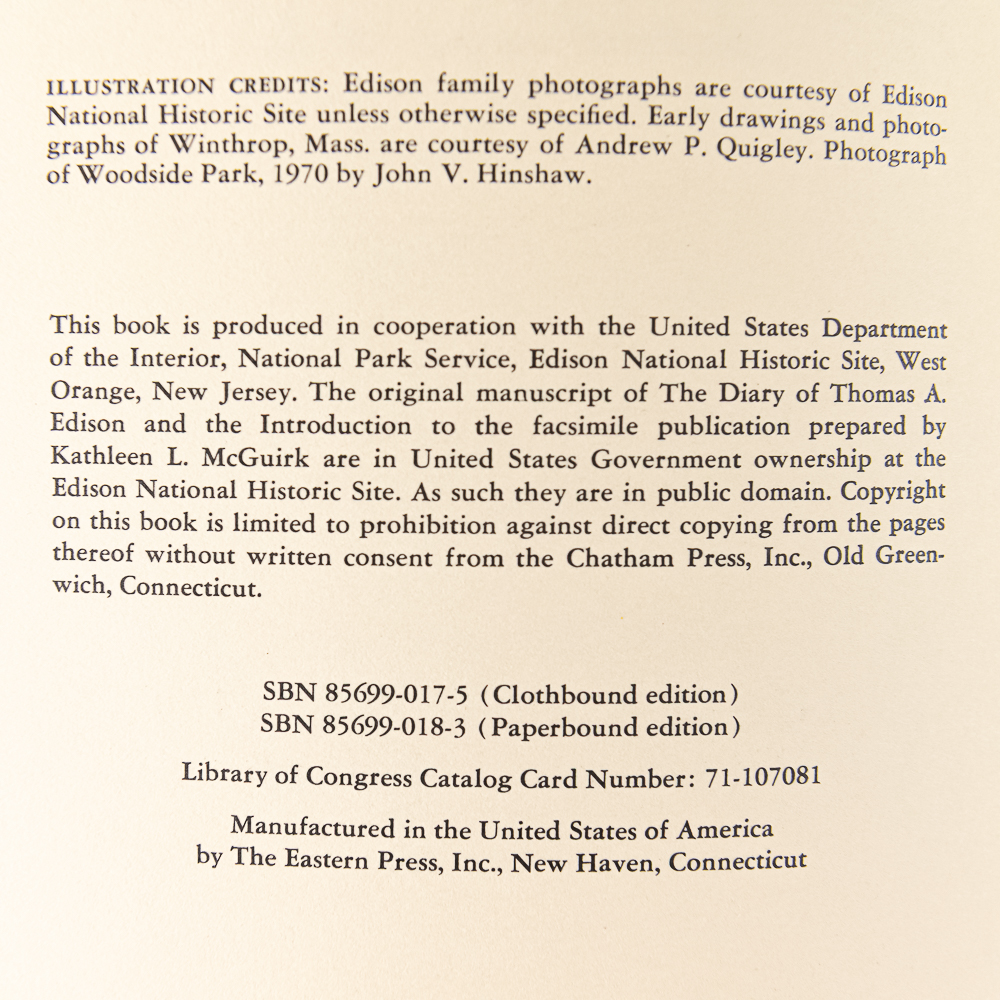 ILLUSTRATION CREDITS: Edison family photographs are courtesy of Edison National Historic Site unless otherwise specified. Early drawings and photographs of Winthrop, Mass. are courtesy of Andrew P. Quigley. Photograph of Woodside Park, 1970 by John V. Hinshaw.

This book is produced in cooperation with the United States Department of the Interior, National Park Service, Edison National Historic Site, West Orange, New Jersey. The original manuscript of The Diary of Thomas A. Edison and the Introduction to the facsimile publication prepared by Kathleen L. McGuirk are in United States Government ownership at the Edison National Historic Site. As such they are in public domain. Copyright on this book is limited to prohibition against direct copying from the pages thereof without written consent from the Chatham Press, Inc., Old Greenwich, Connecticut.

SBN 85699-017-5 (Clothbound edition)
SBN 85699-018-3 (Paperbound edition)

Library of Congress Catalog Card Number: 71-107081

Manufactured in the United States of America
by The Eastern Press, Inc., New Haven, Connecticut